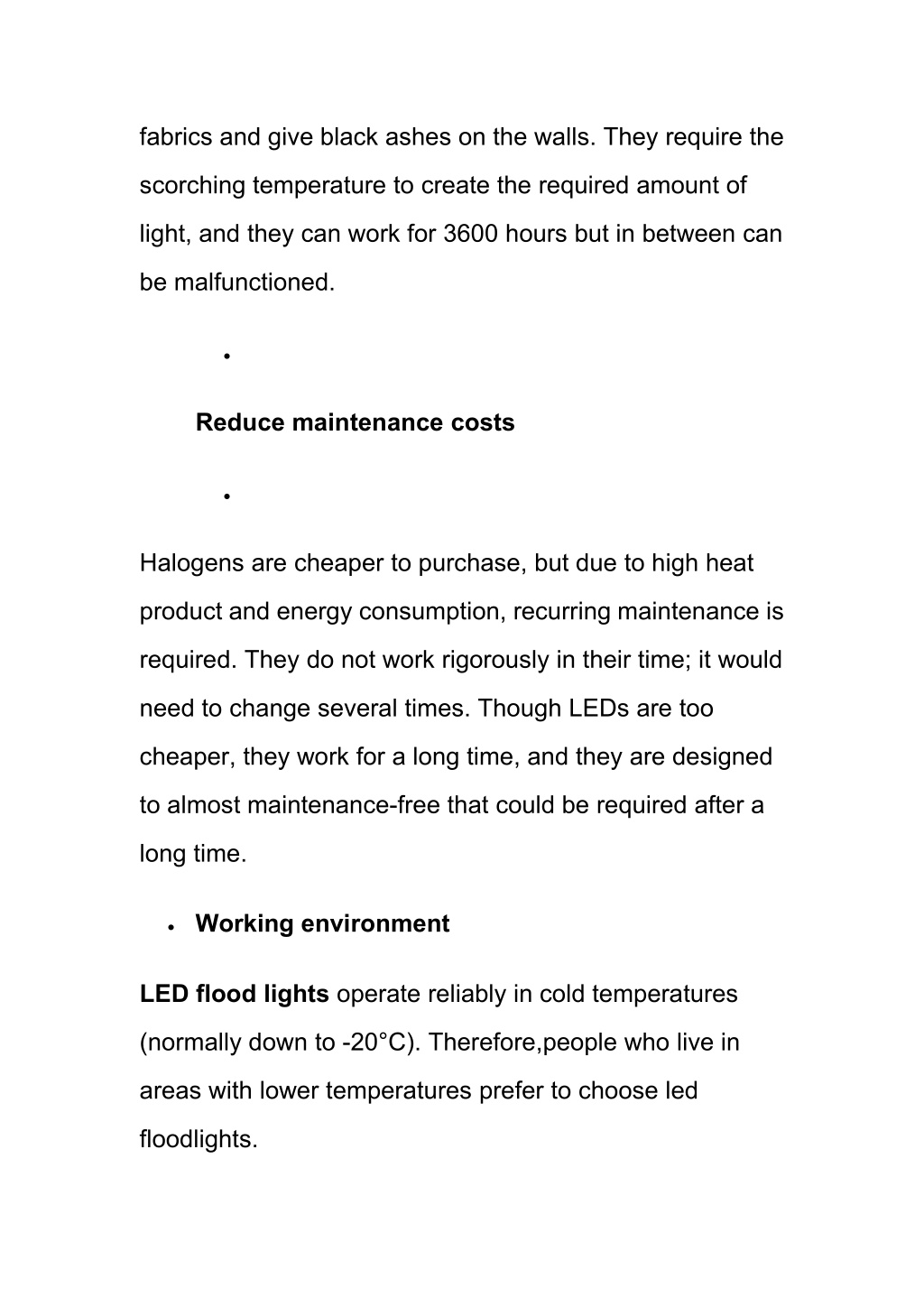 fabrics and give black ashes on the walls. They require the scorching temperature to create the required amount of light, and they can work for 3600 hours but in between can be malfunctioned.

•

Reduce maintenance costs

•

Halogens are cheaper to purchase, but due to high heat product and energy consumption, recurring maintenance is required. They do not work rigorously in their time; it would need to change several times. Though LEDs are too cheaper, they work for a long time, and they are designed to almost maintenance-free that could be required after a long time.

• Working environment

LED flood lights operate reliably in cold temperatures (normally down to -20°C). Therefore,people who live in areas with lower temperatures prefer to choose led floodlights.